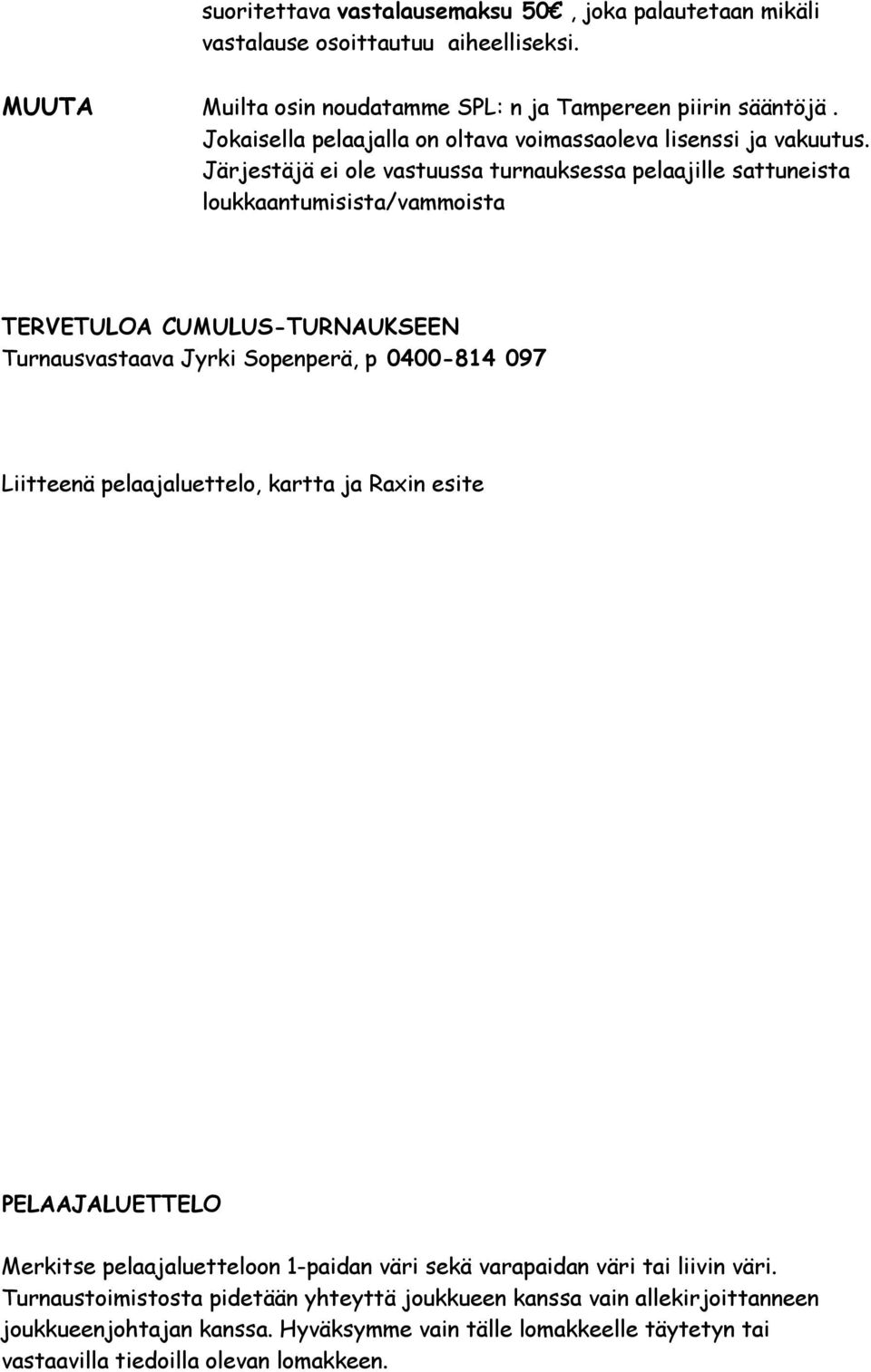 suoritettava vastalausemaksu 50€ , joka palautetaan mikäli vastalause osoittautuu aiheelliseksi.

MUUTA

Muilta osin noudatamme SPL: n ja Tampereen piirin sääntöjä . Jokaisella pelaajalla on oltava voimassaoleva lisenssi ja vakuutus. Järjestäjä ei ole vastuussa turnauksessa pelaajille sattuneista loukkaantumisista/vammoista

TERVETULOA CUMULUS-TURNAUKSEEN
Turnausvastaava Jyrki Sopenperä, p 0400-814 097

Liitteenä pelaajaluettelo, kartta ja Raxin esite

PELAAJALUETTELO

Merkitse pelaajaluetteloon 1-paidan väri sekä varapaidan väri tai liivin väri. Turnaustoimistosta pidetään yhteyttä joukkueen kanssa vain allekirjoittanneen joukkueenjohtajan kanssa. Hyväksymme vain tälle lomakkeelle täytetyn tai vastaavilla tiedoilla olevan lomakkeen.